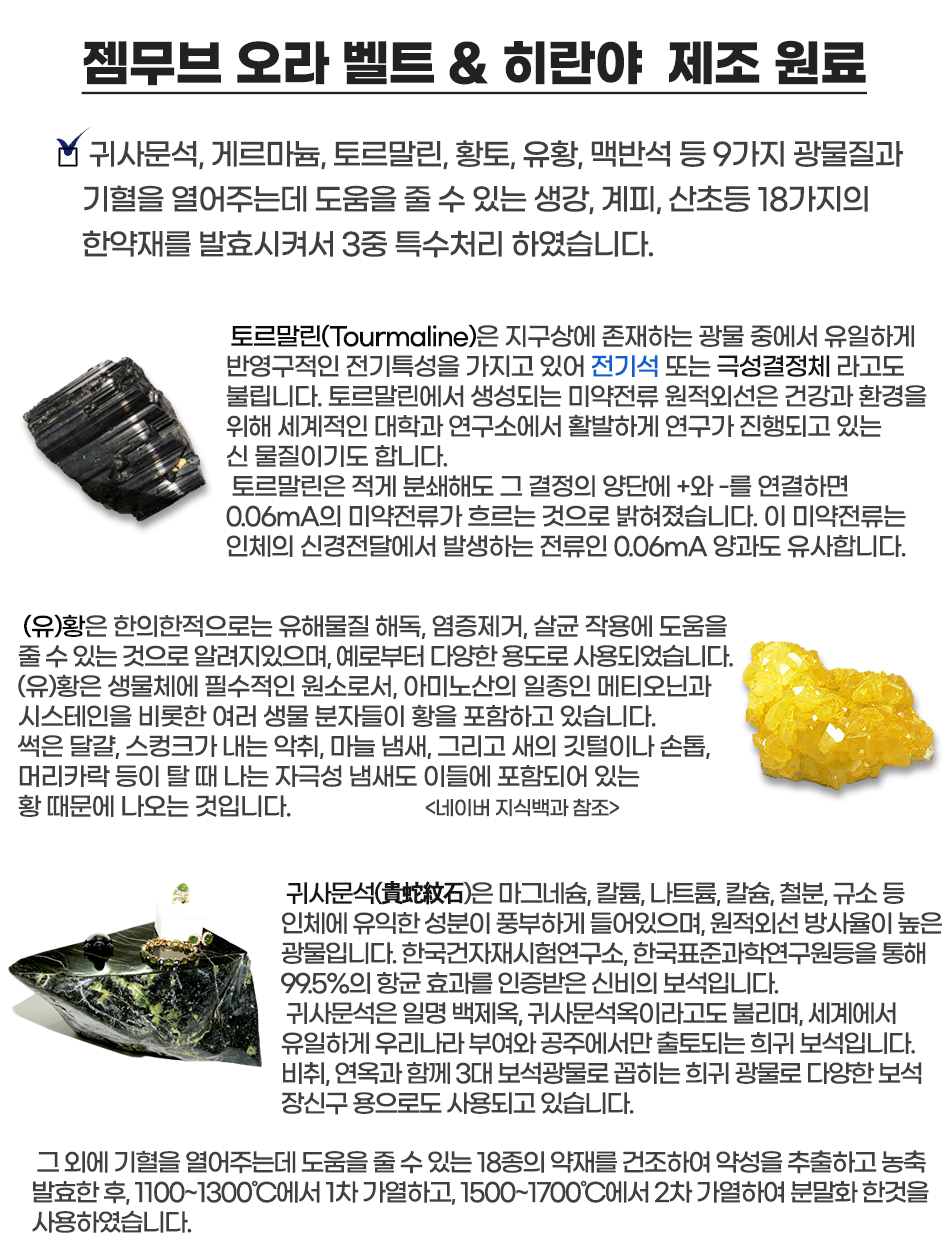 젬무브 오라 벨트 & 히란야 제조 원료

귀사문석, 게르마늄, 토르말린, 황토, 유황, 맥반석 등 9가지 광물질과 기혈을 열어주는데 도움을 줄 수 있는 생강, 계피, 산초등 18가지의 한약재를 발효시켜서 3중 특수처리 하였습니다.

토르말린(Tourmaline)은 지구상에 존재하는 광물 중에서 유일하게 반영구적인 전기특성을 가지고 있어 전기석 또는 극성결정체 라고도 불립니다. 토르말린에서 생성되는 미약전류 원적외선은 건강과 환경을 위해 세계적인 대학과 연구소에서 활발하게 연구가 진행되고 있는 신 물질이기도 합니다.
토르말린은 적게 분쇄해도 그 결정의 양단에 +와 -를 연결하면 0.06mA의 미약전류가 흐르는 것으로 밝혀졌습니다. 이 미약전류는 인체의 신경전달에서 발생하는 전류인 0.06mA 양과도 유사합니다.

(유)황은 한의한적으로는 유해물질 해독, 염증제거, 살균 작용에 도움을 줄 수 있는 것으로 알려지있으며, 예로부터 다양한 용도로 사용되었습니다. (유)황은 생물체에 필수적인 원소로서, 아미노산의 일종인 메티오닌과 시스테인을 비롯한 여러 생물 분자들이 황을 포함하고 있습니다. 썩은 달걀, 스컹크가 내는 악취, 마늘 냄새, 그리고 새의 깃털이나 손톱, 머리카락 등이 탈 때 나는 자극성 냄새도 이들에 포함되어 있는 황 때문에 나오는 것입니다. <네이버 지식백과 참조>

귀사문석(貴蛇紋石)은 마그네슘, 칼륨, 나트륨, 칼슘, 철분, 규소 등 인체에 유익한 성분이 풍부하게 들어있으며, 원적외선 방사율이 높은 광물입니다. 한국건자재시험연구소, 한국표준과학연구원등을 통해 99.5%의 항균 효과를 인증받은 신비의 보석입니다.
귀사문석은 일명 백제옥, 귀사문석옥이라고도 불리며, 세계에서 유일하게 우리나라 부여와 공주에서만 출토되는 희귀 보석입니다. 비취, 연옥과 함께 3대 보석광물로 꼽히는 희귀 광물로 다양한 보석 장신구 용으로도 사용되고 있습니다.

그 외에 기혈을 열어주는데 도움을 줄 수 있는 18종의 약재를 건조하여 약성을 추출하고 농축 발효한 후, 1100~1300℃에서 1차 가열하고, 1500~1700℃에서 2차 가열하여 분말화 한것을 사용하였습니다.